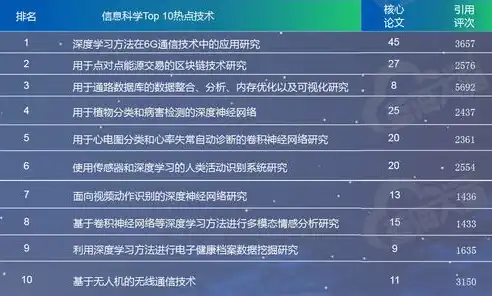 | 排名 | 信息科学Top 10热点技术 | 核心论文 | 引用评次 |
|---|---|---|---|
| 1 | 深度学习方法在6G通信技术中的应用研究 | 45 | 3657 |
| 2 | 用于点对点能源交易的区块链技术研究 | 27 | 2576 |
| 3 | 用于通路数据库的数据整合、分析、内存优化以及可视化研究 | 8 | 5692 |
| 4 | 用于植物分类和病害检测的深度神经网络 | 25 | 2437 |
| 5 | 用于心电图分类和心率失常自动诊断的卷积神经网络研究 | 20 | 2361 |
| 6 | 使用传感器和深度学习的人类活动识别系统研究 | 20 | 2554 |
| 7 | 面向视频动作识别的深度神经网络研究 | 13 | 1436 |
| 8 | 基于卷积神经网络等深度学习方法进行多模态情感分析研究 | 15 | 1433 |
| 9 | 利用深度学习方法进行电子健康档案数据挖掘研究 | 9 | 1635 |
| 10 | 基于无人机的无线通信技术 | 11 | 3150 |